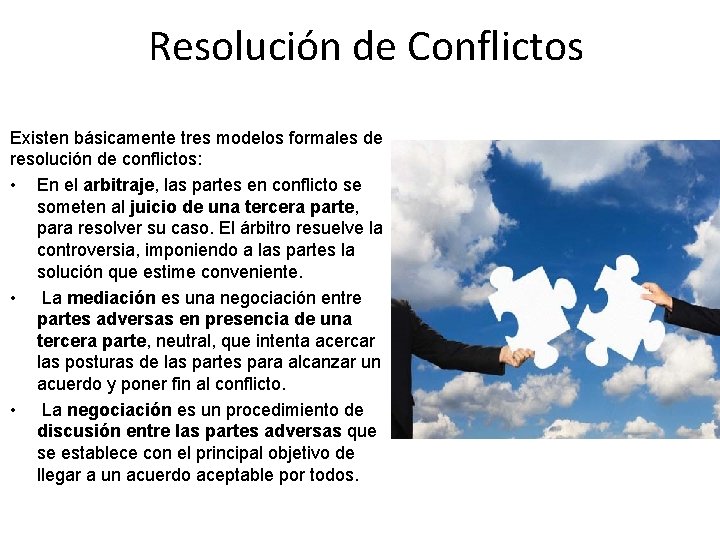 Resolución de Conflictos

Existen básicamente tres modelos formales de resolución de conflictos:

• En el arbitraje, las partes en conflicto se someten al juicio de una tercera parte, para resolver su caso. El árbitro resuelve la controversia, imponiendo a las partes la solución que estime conveniente.

• La mediación es una negociación entre partes adversas en presencia de una tercera parte, neutral, que intenta acercar las posturas de las partes para alcanzar un acuerdo y poner fin al conflicto.

• La negociación es un procedimiento de discusión entre las partes adversas que se establece con el principal objetivo de llegar a un acuerdo aceptable por todos.